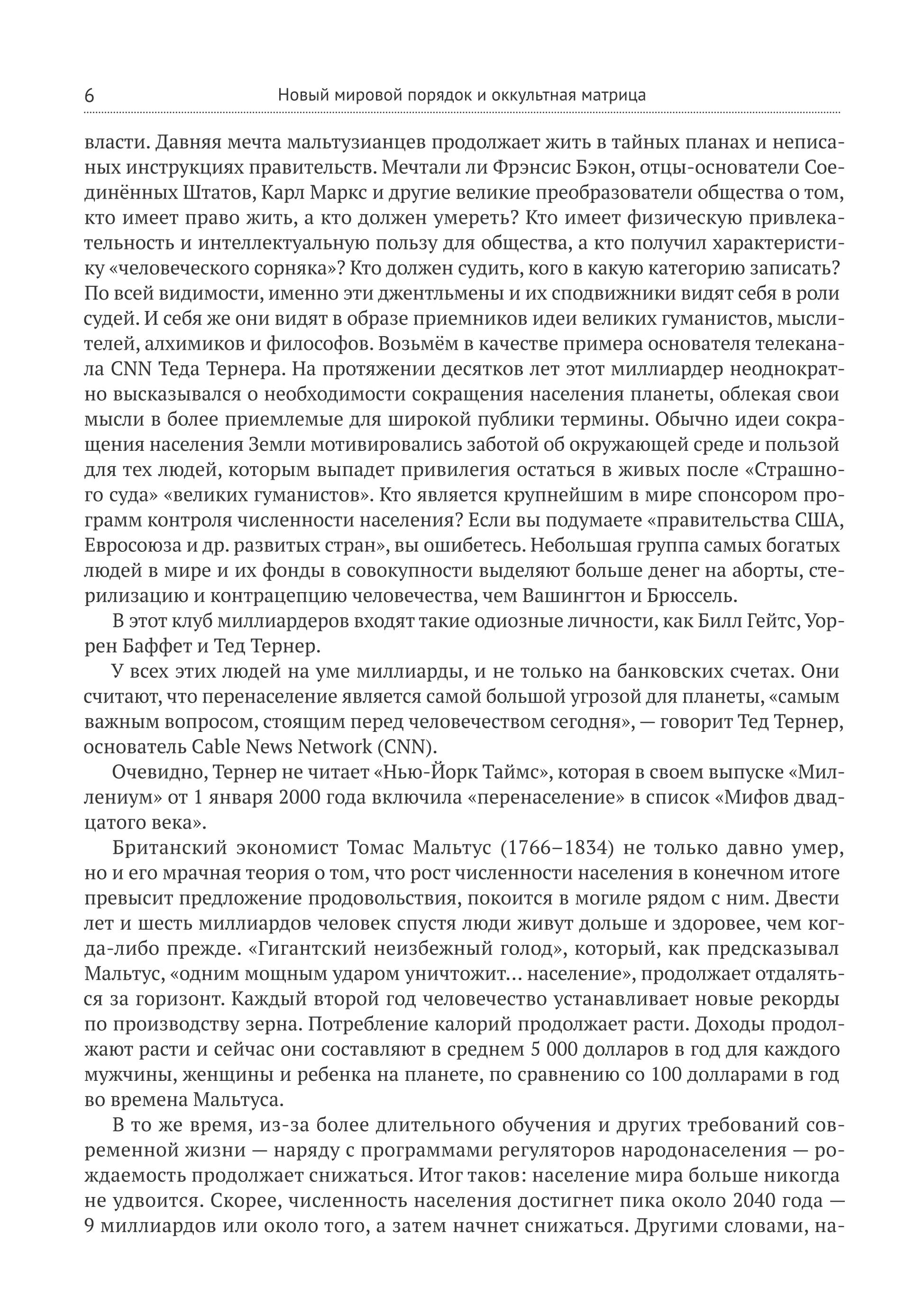 6 Новый мировой порядок и оккультная матрица

власти. Давняя мечта мальтузианцев продолжает жить в тайных планах и неписаных инструкциях правительств. Мечтали ли Фрэнсис Бэкон, отцы-основатели Соединённых Штатов, Карл Маркс и другие великие преобразователи общества о том, кто имеет право жить, а кто должен умереть? Кто имеет физическую привлекательность и интеллектуальную пользу для общества, а кто получил характеристику «человеческого сорняка»? Кто должен судить, кого в какую категорию записать? По всей видимости, именно эти джентльмены и их сподвижники видят себя в роли судей. И себя же они видят в образе приемников идеи великих гуманистов, мыслителей, алхимиков и философов. Возьмём в качестве примера основателя телеканала CNN Теда Тернера. На протяжении десятков лет этот миллиардер неоднократно высказывался о необходимости сокращения населения планеты, облекая свои мысли в более приемлемые для широкой публики термины. Обычно идеи сокращения населения Земли мотивировались заботой об окружающей среде и пользой для тех людей, которым выпадет привилегия остаться в живых после «Страшного суда» «великих гуманистов». Кто является крупнейшим в мире спонсором программ контроля численности населения? Если вы подумаете «правительства США, Евросоюза и др. развитых стран», вы ошибетесь. Небольшая группа самых богатых людей в мире и их фонды в совокупности выделяют больше денег на аборты, стерилизацию и контрацепцию человечества, чем Вашингтон и Брюссель.

В этот клуб миллиардеров входят такие одиозные личности, как Билл Гейтс, Уоррен Баффет и Тед Тернер.

У всех этих людей на уме миллиарды, и не только на банковских счетах. Они считают, что перенаселение является самой большой угрозой для планеты, «самым важным вопросом, стоящим перед человечеством сегодня», — говорит Тед Тернер, основатель Cable News Network (CNN).

Очевидно, Тернер не читает «Нью-Йорк Таймс», которая в своем выпуске «Миллениум» от 1 января 2000 года включила «перенаселение» в список «Мифов двадцатого века».

Британский экономист Томас Мальтус (1766–1834) не только давно умер, но и его мрачная теория о том, что рост численности населения в конечном итоге превысит предложение продовольствия, покоится в могиле рядом с ним. Двести лет и шесть миллиардов человек спустя люди живут дольше и здоровее, чем когда-либо прежде. «Гигантский неизбежный голод», который, как предсказывал Мальтус, «одним мощным ударом уничтожит… население», продолжает отдаляться за горизонт. Каждый второй год человечество устанавливает новые рекорды по производству зерна. Потребление калорий продолжает расти. Доходы продолжают расти и сейчас они составляют в среднем 5 000 долларов в год для каждого мужчины, женщины и ребенка на планете, по сравнению со 100 долларами в год во времена Мальтуса.

В то же время, из-за более длительного обучения и других требований современной жизни — наряду с программами регуляторов народонаселения — рождаемость продолжает снижаться. Итог таков: население мира больше никогда не удвоится. Скорее, численность населения достигнет пика около 2040 года — 9 миллиардов или около того, а затем начнет снижаться. Другими словами, на-